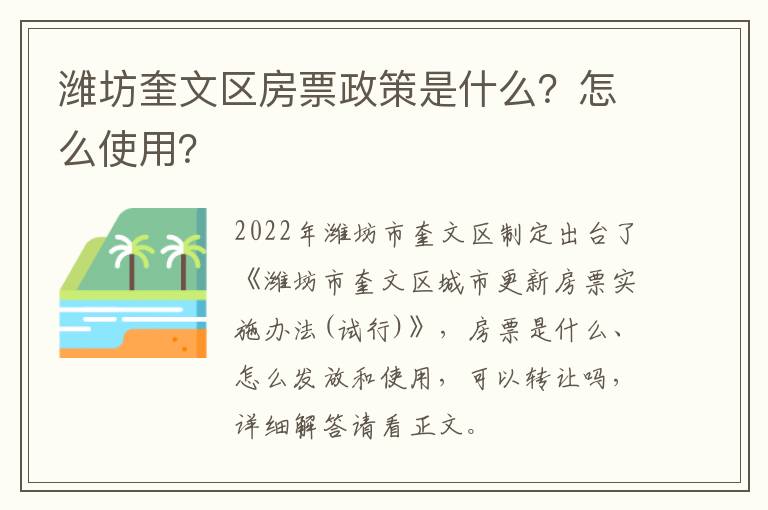 潍坊奎文区房票政策是什么？怎么使用？

2022年潍坊市奎文区制定出台了《潍坊市奎文区城市更新房票实施办法（试行）》，房票是什么、怎么发放和使用，可以转让吗，详细解答请看正文。